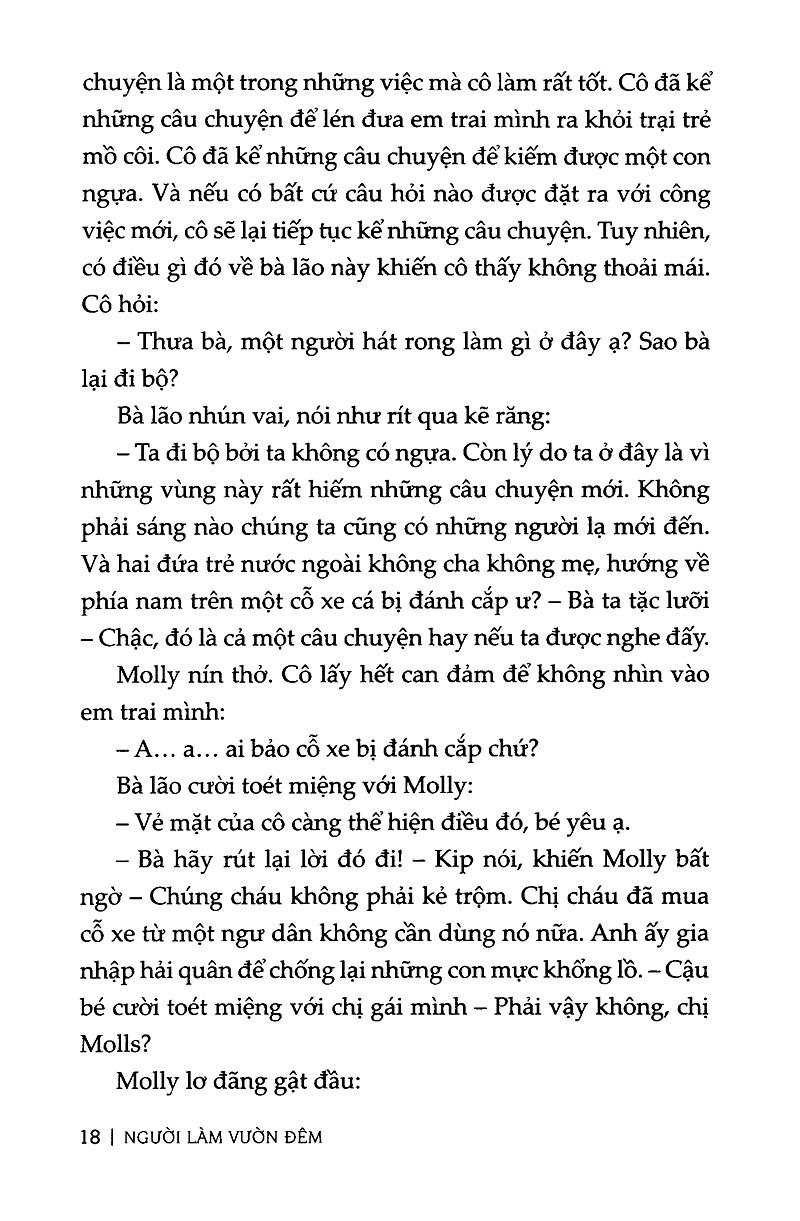 chuyện là một trong những việc mà cô làm rất tốt. Cô đã kể những câu chuyện để lén đưa em trai mình ra khỏi trại trẻ mồ côi. Cô đã kể những câu chuyện để kiếm được một con ngựa. Và nếu có bất cứ câu hỏi nào được đặt ra với công việc mới, cô sẽ lại tiếp tục kể những câu chuyện. Tuy nhiên, có điều gì đó về bà lão này khiến cô thấy không thoải mái. Cô hỏi:

– Thưa bà, một người hát rong làm gì ở đây ạ? Sao bà lại đi bộ?

Bà lão nhún vai, nói như rít qua kẽ răng:

– Ta đi bộ bởi ta không có ngựa. Còn lý do ta ở đây là vì những vùng này rất hiếm những câu chuyện mới. Không phải sáng nào chúng ta cũng có những người lạ mới đến. Và hai đứa trẻ nước ngoài không cha không mẹ, hướng về phía nam trên một cỗ xe cá bị đánh cắp ư? – Bà ta tặc lưỡi – Chậc, đó là cả một câu chuyện hay nếu ta được nghe đấy.

Molly nín thở. Cô lấy hết can đảm để không nhìn vào em trai mình:

– A... a... ai bảo cỗ xe bị đánh cắp chứ?

Bà lão cười toét miệng với Molly:

– Vẻ mặt của cô càng thể hiện điều đó, bé yêu ạ.

– Bà hãy rút lại lời đó đi! – Kip nói, khiến Molly bất ngờ – Chúng cháu không phải kẻ trộm. Chị cháu đã mua cỗ xe từ một ngư dân không cần dùng nó nữa. Anh ấy gia nhập hải quân để chống lại những con mực khổng lồ. – Cậu bé cười toét miệng với chị gái mình – Phải vậy không, chị Molls?

Molly lơ đãng gật đầu:

18 | NGƯỜI LÀM VƯỜN ĐÊM